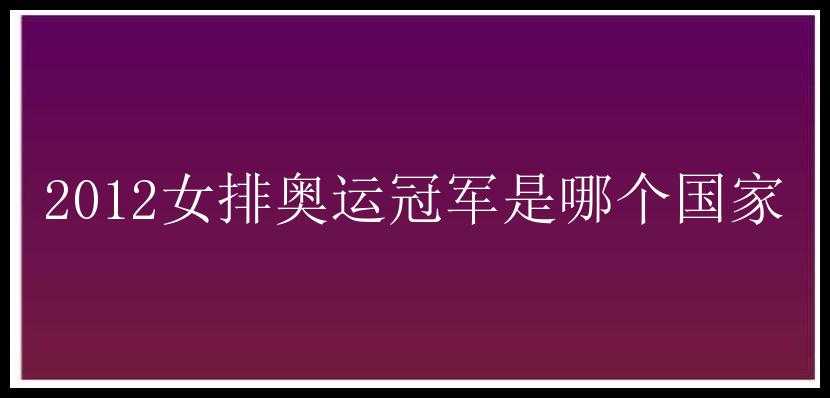 2012女排奥运冠军是哪个国家